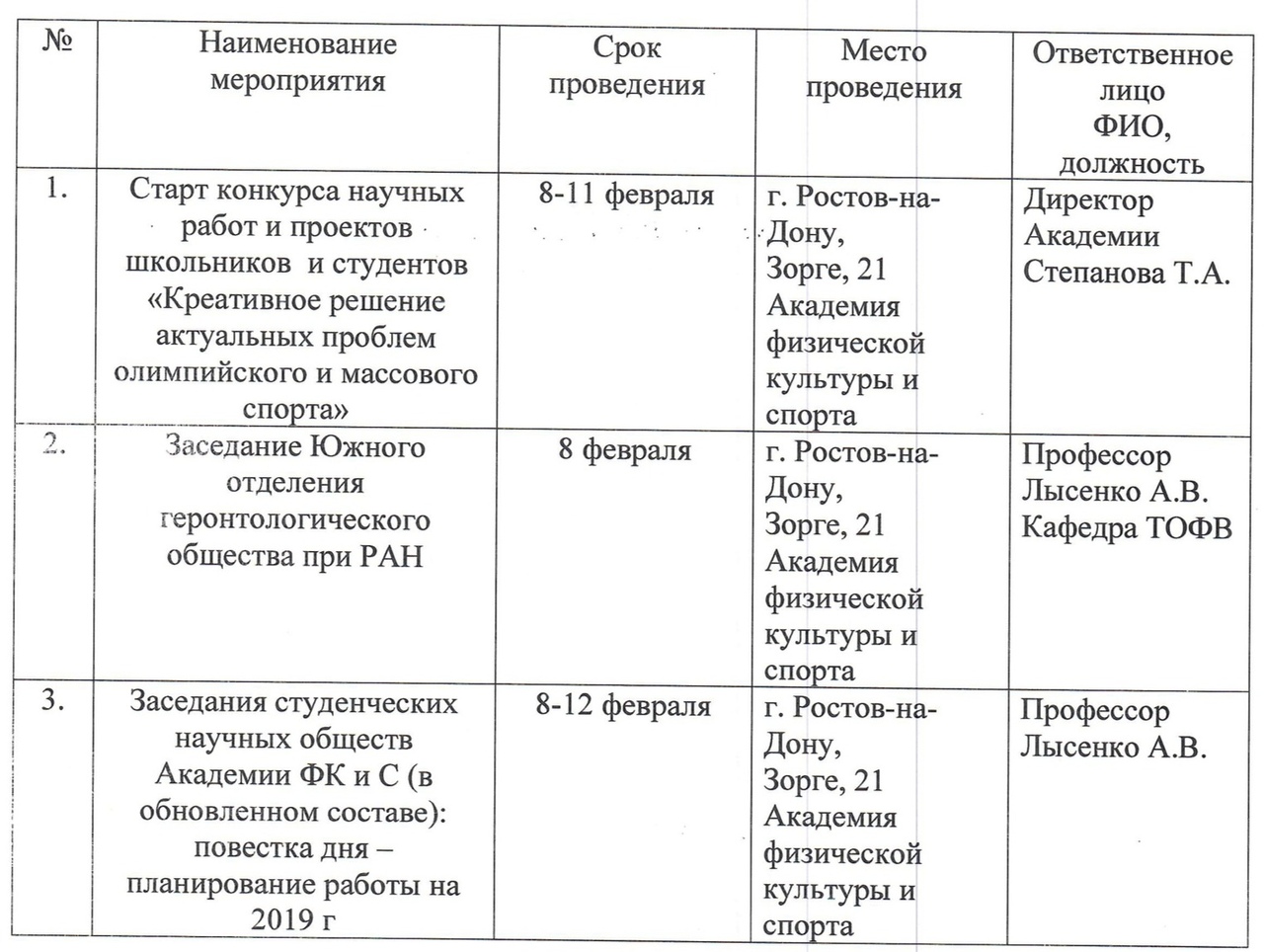 | № | Наименование мероприятия | Срок проведения | Место проведения | Ответственное лицо ФИО, должность |
|---|---|---|---|---|
| 1. | Старт конкурса научных работ и проектов школьников и студентов «Креативное решение актуальных проблем олимпийского и массового спорта» | 8-11 февраля | г. Ростов-на-Дону, Зорге, 21 Академия физической культуры и спорта | Директор Академии Степанова Т.А. |
| 2. | Заседание Южного отделения геронтологического общества при РАН | 8 февраля | г. Ростов-на-Дону, Зорге, 21 Академия физической культуры и спорта | Профессор Лысенко А.В. Кафедра ТОФВ |
| 3. | Заседания студенческих научных обществ Академии ФК и С (в обновленном составе): повестка дня – планирование работы на 2019 г | 8-12 февраля | г. Ростов-на-Дону, Зорге, 21 Академия физической культуры и спорта | Профессор Лысенко А.В. |